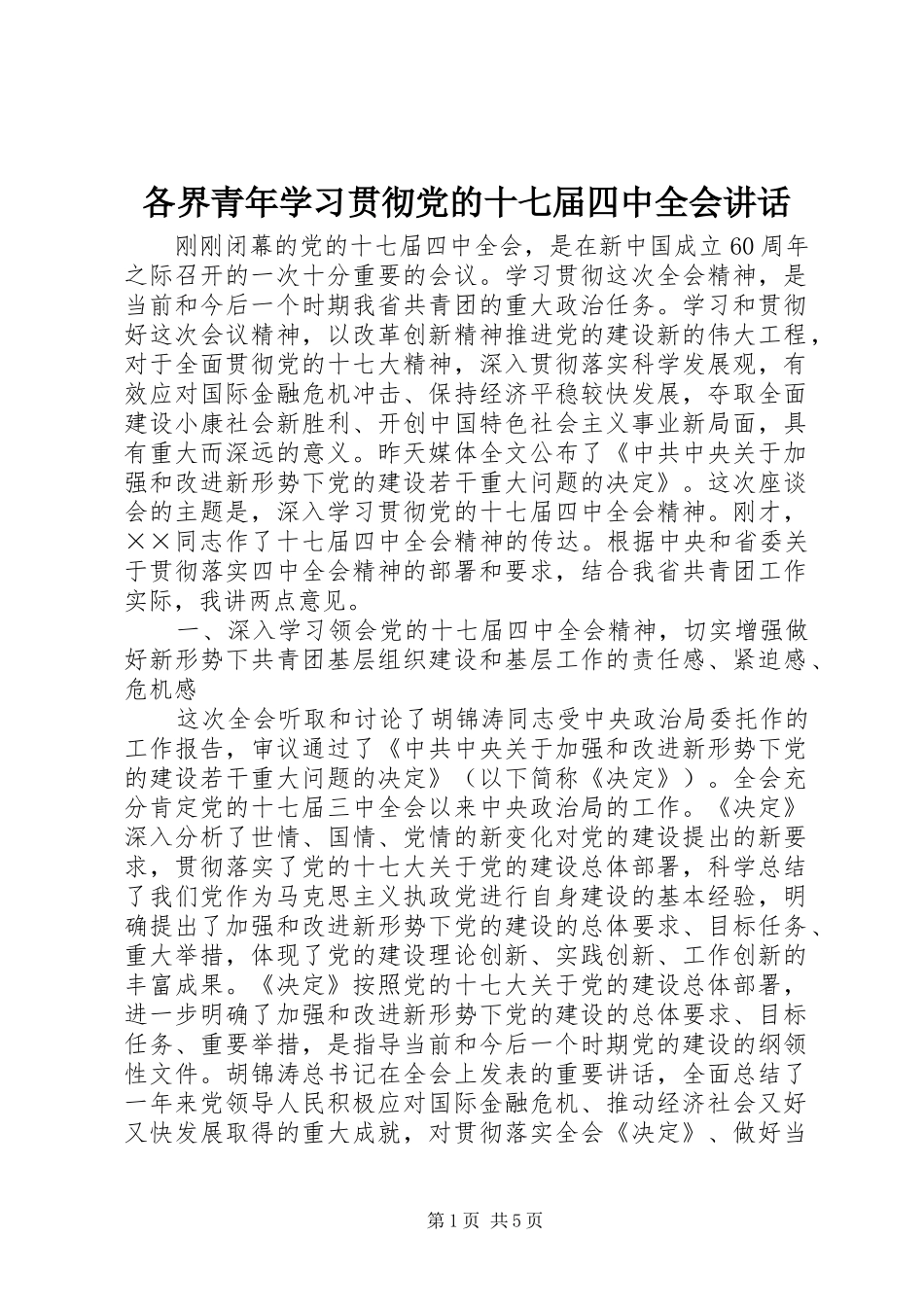 各界青年学习贯彻党的十七届四中全会讲话

刚刚闭幕的党的十七届四中全会，是在新中国成立60周年之际召开的一次十分重要的会议。学习贯彻这次全会精神，是当前和今后一个时期我省共青团的重大政治任务。学习和贯彻好这次会议精神，以改革创新精神推进党的建设新的伟大工程，对于全面贯彻党的十七大精神，深入贯彻落实科学发展观，有效应对国际金融危机冲击、保持经济平稳较快发展，夺取全面建设小康社会新胜利、开创中国特色社会主义事业新局面，具有重大而深远的意义。昨天媒体全文公布了《中共中央关于加强和改进新形势下党的建设若干重大问题的决定》。这次座谈会的主题是，深入学习贯彻党的十七届四中全会精神。刚才，××同志作了十七届四中全会精神的传达。根据中央和省委关于贯彻落实四中全会精神的部署和要求，结合我省共青团工作实际，我讲两点意见。

一、深入学习领会党的十七届四中全会精神，切实增强做好新形势下共青团基层组织建设和基层工作的责任感、紧迫感、危机感

这次全会听取和讨论了胡锦涛同志受中央政治局委托作的工作报告，审议通过了《中共中央关于加强和改进新形势下党的建设若干重大问题的决定》（以下简称《决定》）。全会充分肯定党的十七届三中全会以来中央政治局的工作。《决定》深入分析了世情、国情、党情的新变化对党的建设提出的新要求，贯彻落实了党的十七大关于党的建设总体部署，科学总结了我们党作为马克思主义执政党进行自身建设的基本经验，明确提出了加强和改进新形势下党的建设的总体要求、目标任务、重大举措，体现了党的建设理论创新、实践创新、工作创新的丰富成果。《决定》按照党的十七大关于党的建设总体部署，进一步明确了加强和改进新形势下党的建设的总体要求、目标任务、重要举措，是指导当前和今后一个时期党的建设的纲领性文件。胡锦涛总书记在全会上发表的重要讲话，全面总结了一年来党领导人民积极应对国际金融危机、推动经济社会又好又快发展取得的重大成就，对贯彻落实全会《决定》、做好当

第1页 共5页